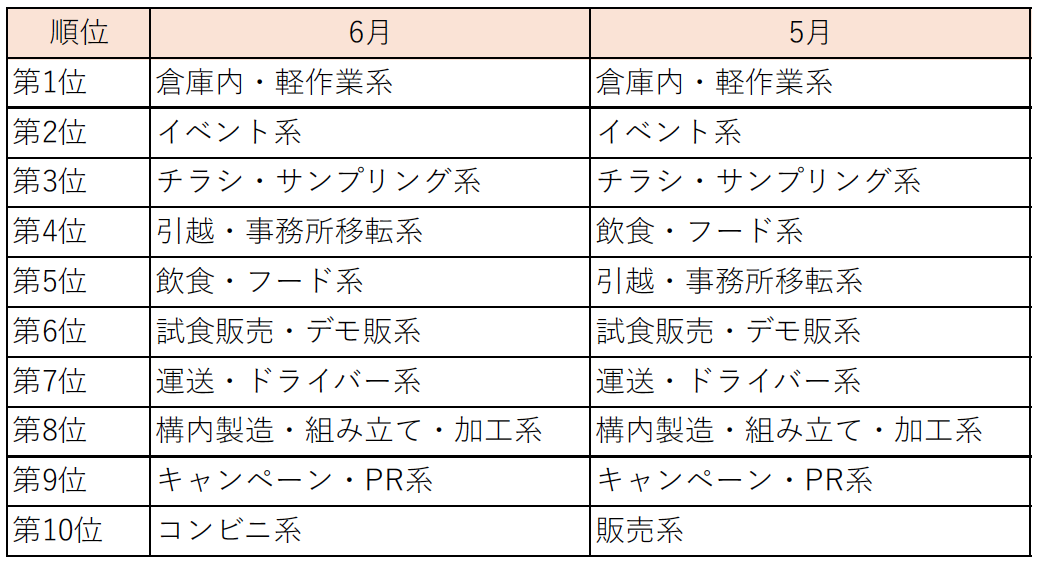 | 順位 | 6月 | 5月 |
|---|---|---|
| 第1位 | 倉庫内・軽作業系 | 倉庫内・軽作業系 |
| 第2位 | イベント系 | イベント系 |
| 第3位 | チラシ・サンプリング系 | チラシ・サンプリング系 |
| 第4位 | 引越・事務所移転系 | 飲食・フード系 |
| 第5位 | 飲食・フード系 | 引越・事務所移転系 |
| 第6位 | 試食販売・デモ販系 | 試食販売・デモ販系 |
| 第7位 | 運送・ドライバー系 | 運送・ドライバー系 |
| 第8位 | 構内製造・組み立て・加工系 | 構内製造・組み立て・加工系 |
| 第9位 | キャンペーン・PR系 | キャンペーン・PR系 |
| 第10位 | コンビニ系 | 販売系 |